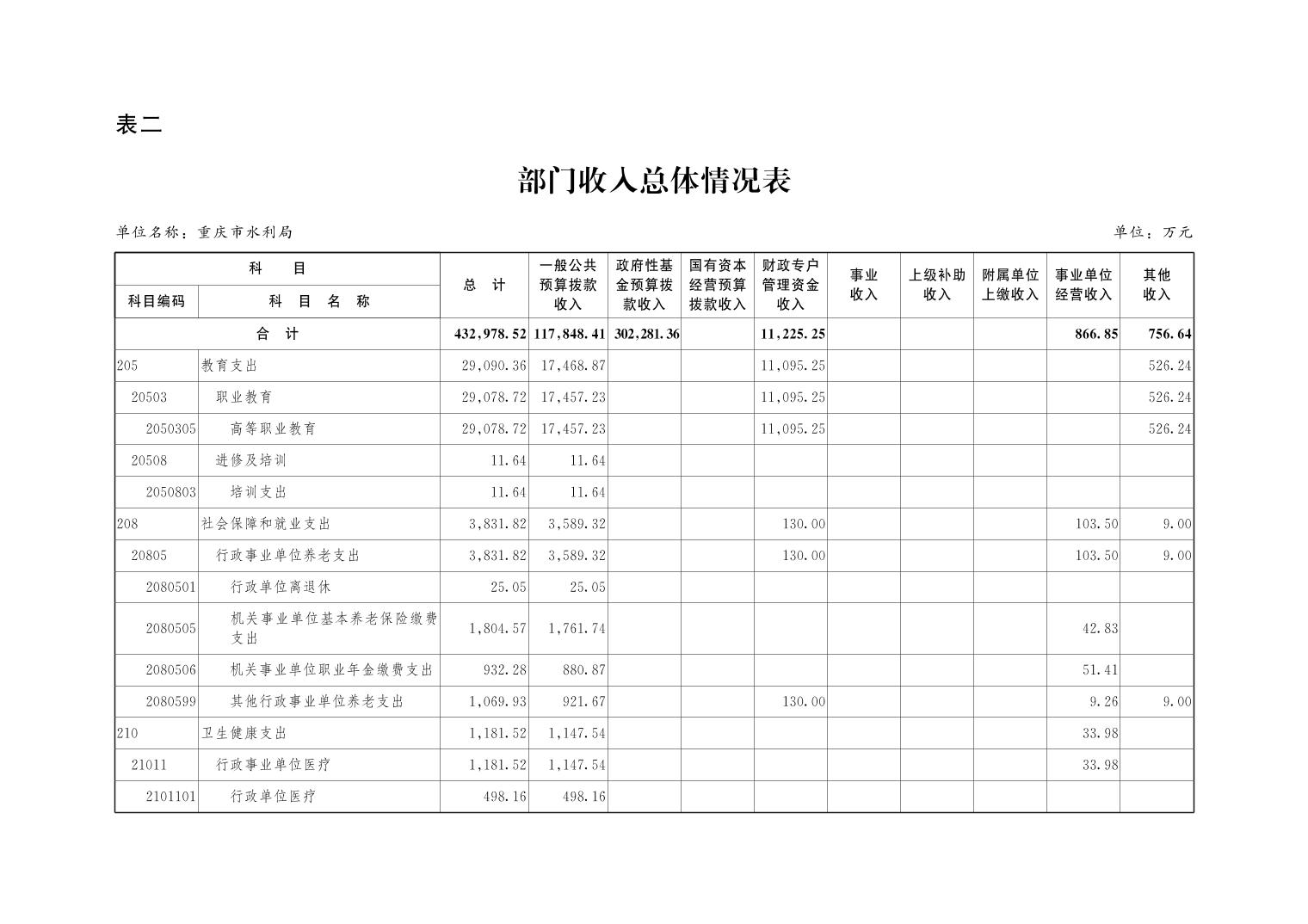 表二

部门收入总体情况表

单位名称：重庆市水利局

单位：万元

| 科目编码 | 科目名称 | 总计 | 一般公共预算拨款收入 | 政府性基金预算拨款收入 | 国有资本经营预算拨款收入 | 财政专户管理资金收入 | 事业收入 | 上级补助收入 | 附属单位上缴收入 | 事业单位经营收入 | 其他收入 |
|---|---|---|---|---|---|---|---|---|---|---|---|
| 合计 | | 432,978.52 | 117,848.41 | 302,281.36 | | 11,225.25 | | | | 866.85 | 756.64 |
| 205 | 教育支出 | 29,090.36 | 17,468.87 | | | 11,095.25 | | | | | 526.24 |
| 20503 | 职业教育 | 29,078.72 | 17,457.23 | | | 11,095.25 | | | | | 526.24 |
| 2050305 | 高等职业教育 | 29,078.72 | 17,457.23 | | | 11,095.25 | | | | | 526.24 |
| 20508 | 进修及培训 | 11.64 | 11.64 | | | | | | | | |
| 2050803 | 培训支出 | 11.64 | 11.64 | | | | | | | | |
| 208 | 社会保障和就业支出 | 3,831.82 | 3,589.32 | | | 130.00 | | | | 103.50 | 9.00 |
| 20805 | 行政事业单位养老支出 | 3,831.82 | 3,589.32 | | | 130.00 | | | | 103.50 | 9.00 |
| 2080501 | 行政单位离退休 | 25.05 | 25.05 | | | | | | | | |
| 2080505 | 机关事业单位基本养老保险缴费支出 | 1,804.57 | 1,761.74 | | | | | | | 42.83 | |
| 2080506 | 机关事业单位职业年金缴费支出 | 932.28 | 880.87 | | | | | | | 51.41 | |
| 2080599 | 其他行政事业单位养老支出 | 1,069.93 | 921.67 | | | 130.00 | | | | 9.26 | 9.00 |
| 210 | 卫生健康支出 | 1,181.52 | 1,147.54 | | | | | | | 33.98 | |
| 21011 | 行政事业单位医疗 | 1,181.52 | 1,147.54 | | | | | | | 33.98 | |
| 2101101 | 行政单位医疗 | 498.16 | 498.16 | | | | | | | | |